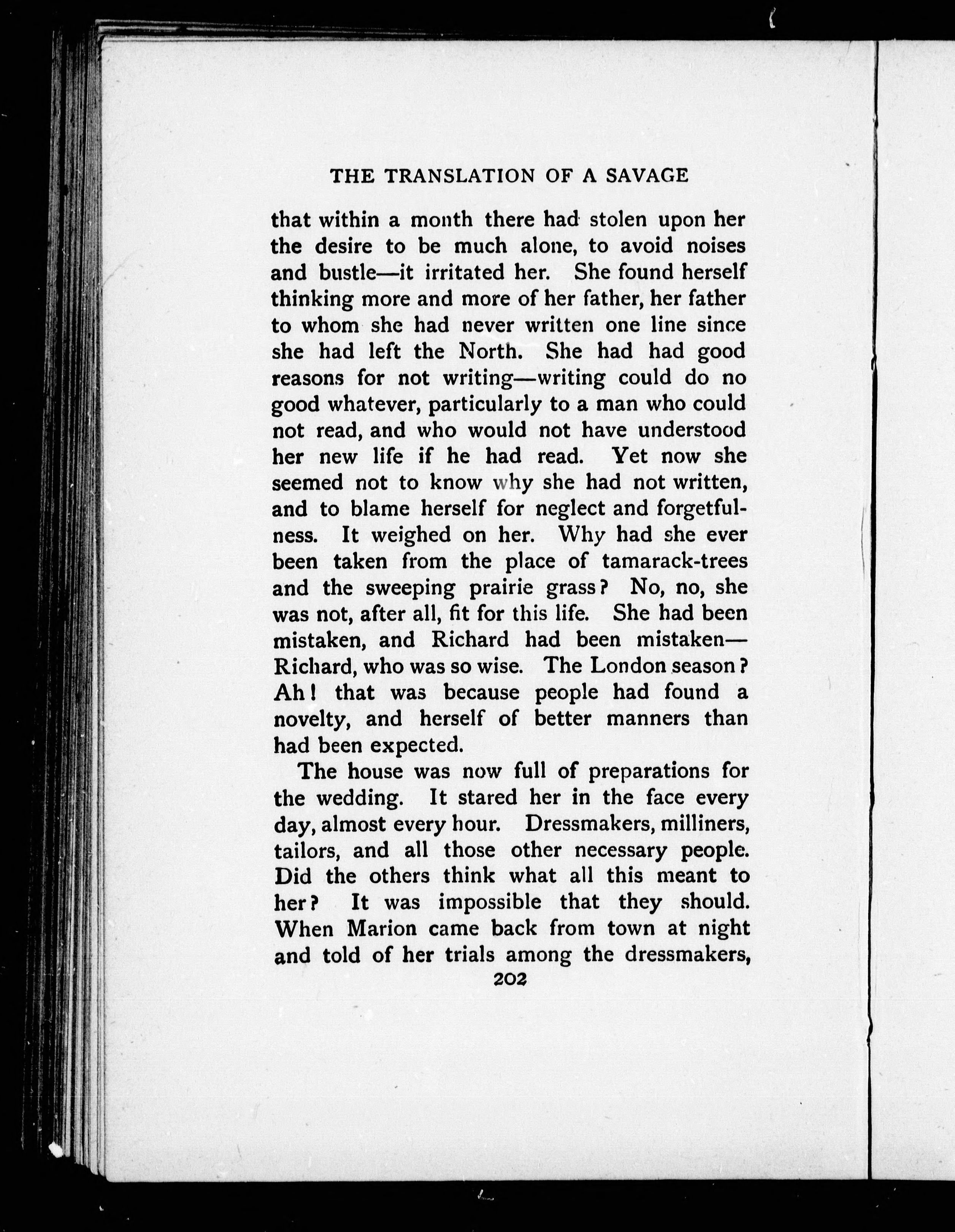 THE TRANSLATION OF A SAVAGE

that within a month there had stolen upon her the desire to be much alone, to avoid noises and bustle—it irritated her. She found herself thinking more and more of her father, her father to whom she had never written one line since she had left the North. She had had good reasons for not writing—writing could do no good whatever, particularly to a man who could not read, and who would not have understood her new life if he had read. Yet now she seemed not to know why she had not written, and to blame herself for neglect and forgetfulness. It weighed on her. Why had she ever been taken from the place of tamarack-trees and the sweeping prairie grass? No, no, she was not, after all, fit for this life. She had been mistaken, and Richard had been mistaken—Richard, who was so wise. The London season? Ah! that was because people had found a novelty, and herself of better manners than had been expected.

The house was now full of preparations for the wedding. It stared her in the face every day, almost every hour. Dressmakers, milliners, tailors, and all those other necessary people. Did the others think what all this meant to her? It was impossible that they should. When Marion came back from town at night and told of her trials among the dressmakers,

202